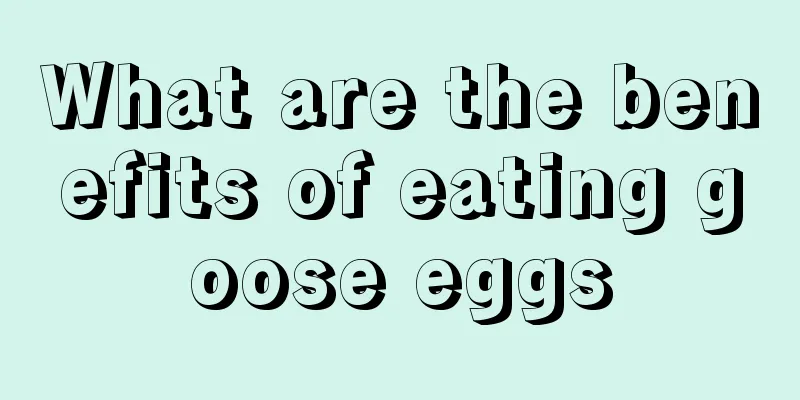 What are the benefits of eating goose eggs